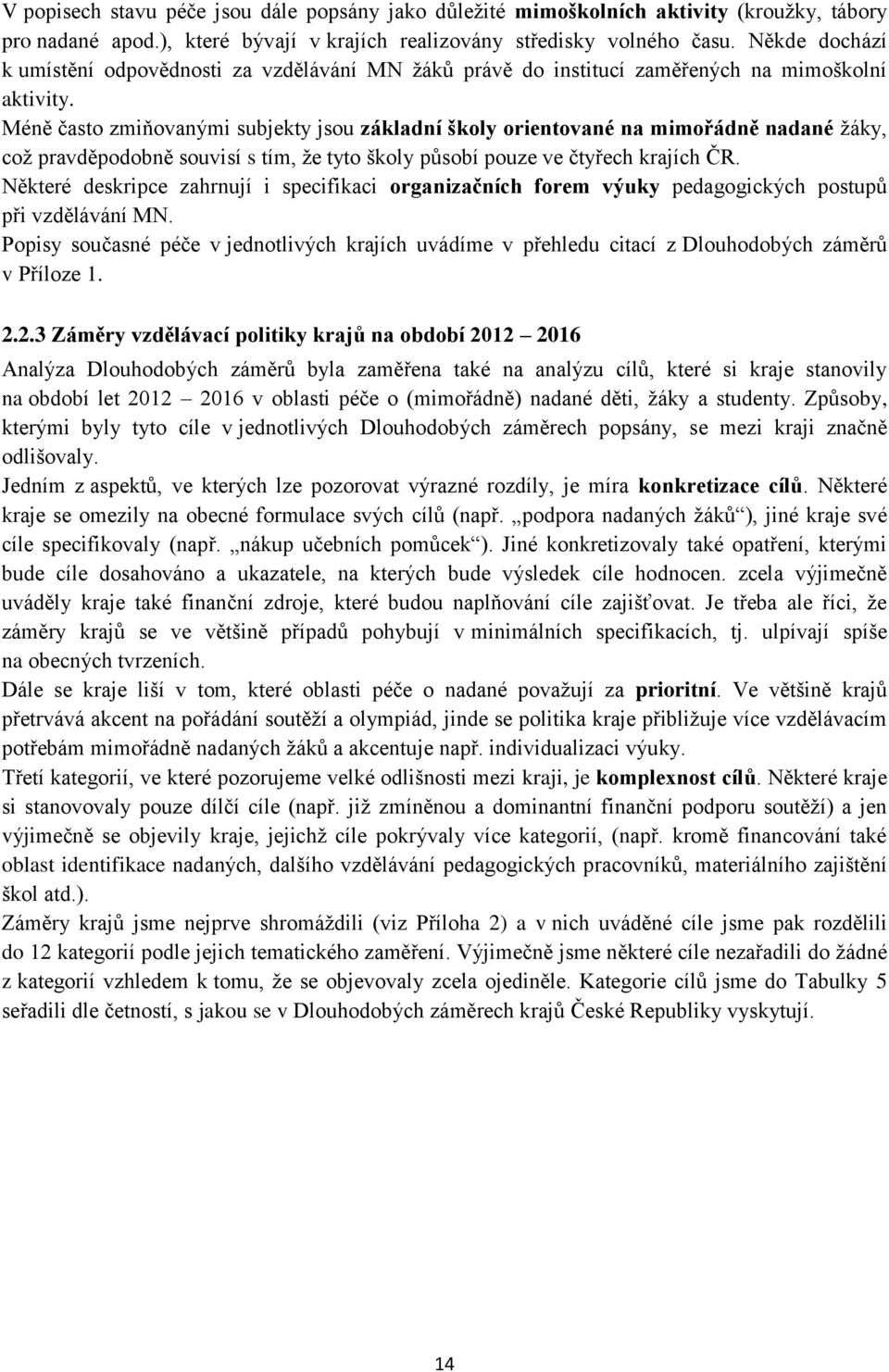 V popisech stavu péče jsou dále popsány jako důležité mimoškolních aktivity (kroužky, tábory pro nadané apod.), které bývají v krajích realizovány středisky volného času. Někde dochází k umístění odpovědnosti za vzdělávání MN žáků právě do institucí zaměřených na mimoškolní aktivity.
Méně často zmiňovanými subjekty jsou základní školy orientované na mimořádně nadané žáky, což pravděpodobně souvisí s tím, že tyto školy působí pouze ve čtyřech krajích ČR.
Některé deskripce zahrnují i specifikaci organizačních forem výuky pedagogických postupů při vzdělávání MN.
Popisy současné péče v jednotlivých krajích uvádíme v přehledu citací z Dlouhodobých záměrů v Příloze 1.

2.2.3 Záměry vzdělávací politiky krajů na období 2012 – 2016
Analýza Dlouhodobých záměrů byla zaměřena také na analýzu cílů, které si kraje stanovily na období let 2012 – 2016 v oblasti péče o (mimořádně) nadané děti, žáky a studenty. Způsoby, kterými byly tyto cíle v jednotlivých Dlouhodobých záměrech popsány, se mezi kraji značně odlišovaly.
Jedním z aspektů, ve kterých lze pozorovat výrazné rozdíly, je míra konkretizace cílů. Některé kraje se omezily na obecné formulace svých cílů (např. „podpora nadaných žáků“), jiné kraje své cíle specifikovaly (např. „nákup učebních pomůcek“). Jiné konkretizovaly také opatření, kterými bude cíle dosahováno a ukazatele, na kterých bude výsledek cíle hodnocen. zcela výjimečně uváděly kraje také finanční zdroje, které budou naplňování cíle zajišťovat. Je třeba ale říci, že záměry krajů se ve většině případů pohybují v minimálních specifikacích, tj. ulpívají spíše na obecných tvrzeních.
Dále se kraje liší v tom, které oblasti péče o nadané považují za prioritní. Ve většině krajů přetrvává akcent na pořádání soutěží a olympiád, jinde se politika kraje přibližuje více vzdělávacím potřebám mimořádně nadaných žáků a akcentuje např. individualizaci výuky.
Třetí kategorií, ve které pozorujeme velké odlišnosti mezi kraji, je komplexnost cílů. Některé kraje si stanovovaly pouze dílčí cíle (např. již zmíněnou a dominantní finanční podporu soutěží) a jen výjimečně se objevily kraje, jejichž cíle pokrývaly více kategorií, (např. kromě financování také oblast identifikace nadaných, dalšího vzdělávání pedagogických pracovníků, materiálního zajištění škol atd.).
Záměry krajů jsme nejprve shromáždili (viz Příloha 2) a v nich uváděné cíle jsme pak rozdělili do 12 kategorií podle jejich tematického zaměření. Výjimečně jsme některé cíle nezařadili do žádné z kategorií vzhledem k tomu, že se objevovaly zcela ojediněle. Kategorie cílů jsme do Tabulky 5 seřadili dle četností, s jakou se v Dlouhodobých záměrech krajů České Republiky vyskytují.

14